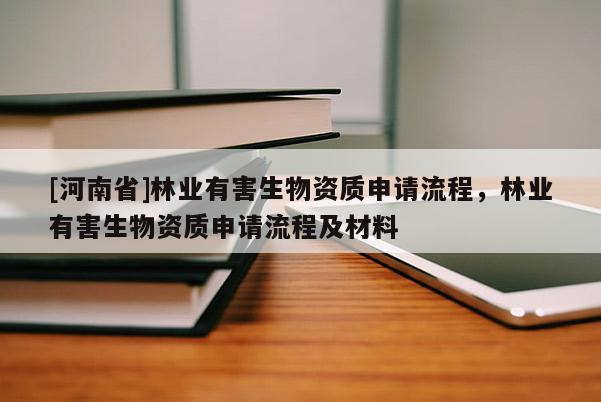 [河南省]林业有害生物资质申请流程，林业有害生物资质申请流程及材料